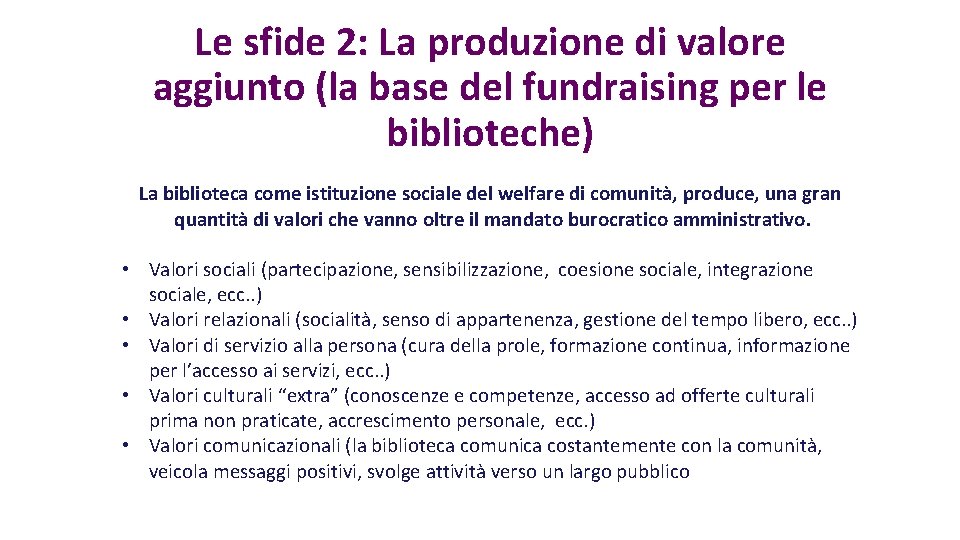 Le sfide 2: La produzione di valore aggiunto (la base del fundraising per le biblioteche)

La biblioteca come istituzione sociale del welfare di comunità, produce, una gran quantità di valori che vanno oltre il mandato burocratico amministrativo.

• Valori sociali (partecipazione, sensibilizzazione, coesione sociale, integrazione sociale, ecc..)
• Valori relazionali (socialità, senso di appartenenza, gestione del tempo libero, ecc..)
• Valori di servizio alla persona (cura della prole, formazione continua, informazione per l'accesso ai servizi, ecc..)
• Valori culturali "extra" (conoscenze e competenze, accesso ad offerte culturali prima non praticate, accrescimento personale, ecc.)
• Valori comunicazionali (la biblioteca comunica costantemente con la comunità, veicola messaggi positivi, svolge attività verso un largo pubblico